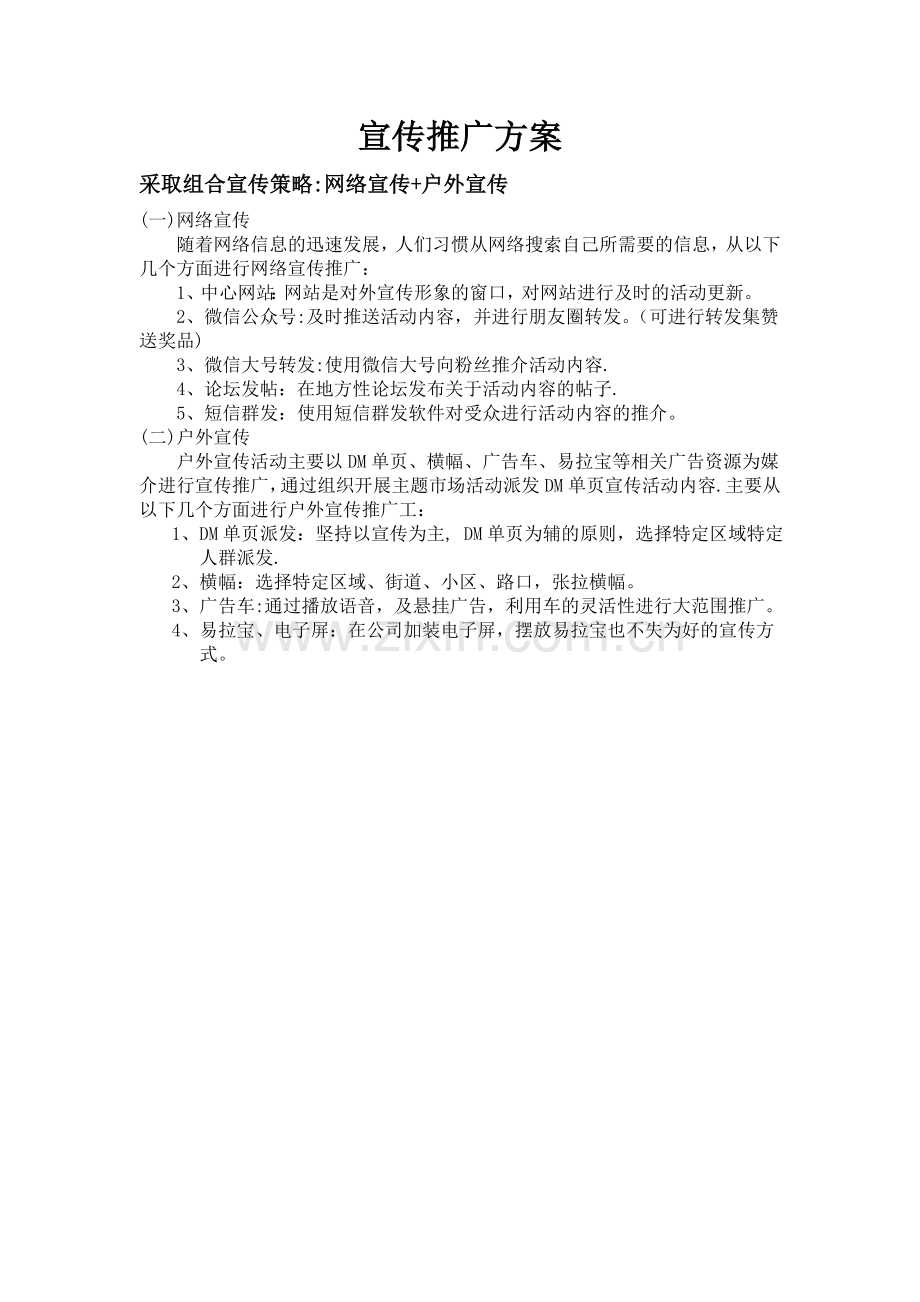 宣传推广方案

采取组合宣传策略:网络宣传+户外宣传

(一)网络宣传

随着网络信息的迅速发展，人们习惯从网络搜索自己所需要的信息，从以下几个方面进行网络宣传推广：

1、中心网站:网站是对外宣传形象的窗口，对网站进行及时的活动更新。

2、微信公众号:及时推送活动内容，并进行朋友圈转发。(可进行转发集赞送奖品)

3、微信大号转发:使用微信大号向粉丝推介活动内容.

4、论坛发帖：在地方性论坛发布关于活动内容的帖子.

5、短信群发：使用短信群发软件对受众进行活动内容的推介。

(二)户外宣传

户外宣传活动主要以DM单页、横幅、广告车、易拉宝等相关广告资源为媒介进行宣传推广，通过组织开展主题市场活动派发DM单页宣传活动内容.主要从以下几个方面进行户外宣传推广工：

1、DM单页派发：坚持以宣传为主, DM单页为辅的原则，选择特定区域特定人群派发.

2、横幅：选择特定区域、街道、小区、路口，张拉横幅。

3、广告车:通过播放语音，及悬挂广告，利用车的灵活性进行大范围推广。

4、易拉宝、电子屏：在公司加装电子屏，摆放易拉宝也不失为好的宣传方式。

www.zixin.com.cn